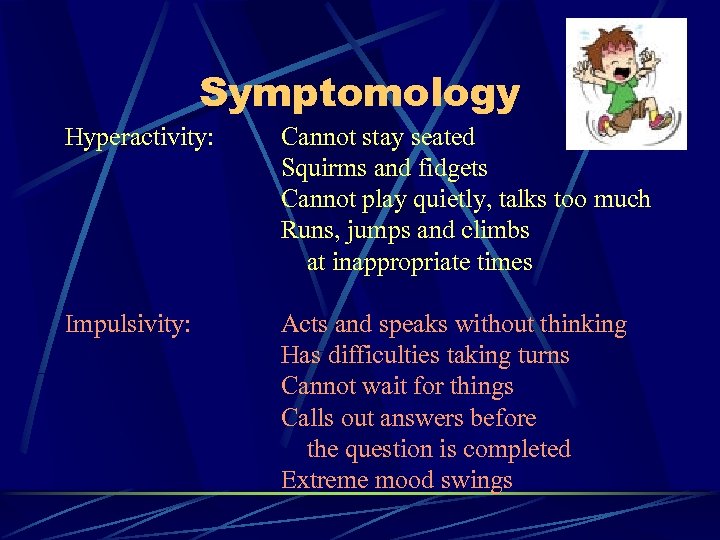 Symptomology

Hyperactivity: Cannot stay seated
Squirms and fidgets
Cannot play quietly, talks too much
Runs, jumps and climbs at inappropriate times

Impulsivity: Acts and speaks without thinking
Has difficulties taking turns
Cannot wait for things
Calls out answers before the question is completed
Extreme mood swings